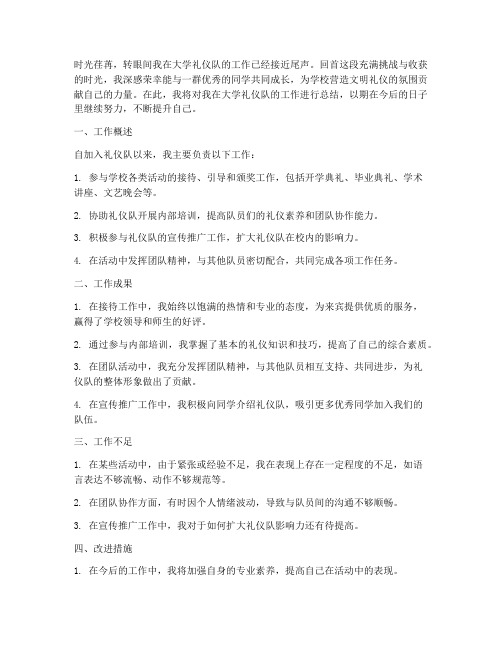 时光荏苒，转眼间我在大学礼仪队的工作已经接近尾声。回首这段充满挑战与收获的时光，我深感荣幸能与一群优秀的同学共同成长，为学校营造文明礼仪的氛围贡献自己的力量。在此，我将对我在大学礼仪队的工作进行总结，以期在今后的日子里继续努力，不断提升自己。

一、工作概述

自加入礼仪队以来，我主要负责以下工作：

1. 参与学校各类活动的接待、引导和颁奖工作，包括开学典礼、毕业典礼、学术讲座、文艺晚会等。

2. 协助礼仪队开展内部培训，提高队员们的礼仪素养和团队协作能力。

3. 积极参与礼仪队的宣传推广工作，扩大礼仪队在校内的影响力。

4. 在活动中发挥团队精神，与其他队员密切配合，共同完成各项工作任务。

二、工作成果

1. 在接待工作中，我始终以饱满的热情和专业的态度，为来宾提供优质的服务，赢得了学校领导和师生的好评。

2. 通过参与内部培训，我掌握了基本的礼仪知识和技巧，提高了自己的综合素质。

3. 在团队活动中，我充分发挥团队精神，与其他队员相互支持、共同进步，为礼仪队的整体形象做出了贡献。

4. 在宣传推广工作中，我积极向同学介绍礼仪队，吸引更多优秀同学加入我们的队伍。

三、工作不足

1. 在某些活动中，由于紧张或经验不足，我在表现上存在一定程度的不足，如语言表达不够流畅、动作不够规范等。

2. 在团队协作方面，有时因个人情绪波动，导致与队员间的沟通不够顺畅。

3. 在宣传推广工作中，我对于如何扩大礼仪队影响力还有待提高。

四、改进措施

1. 在今后的工作中，我将加强自身的专业素养，提高自己在活动中的表现。